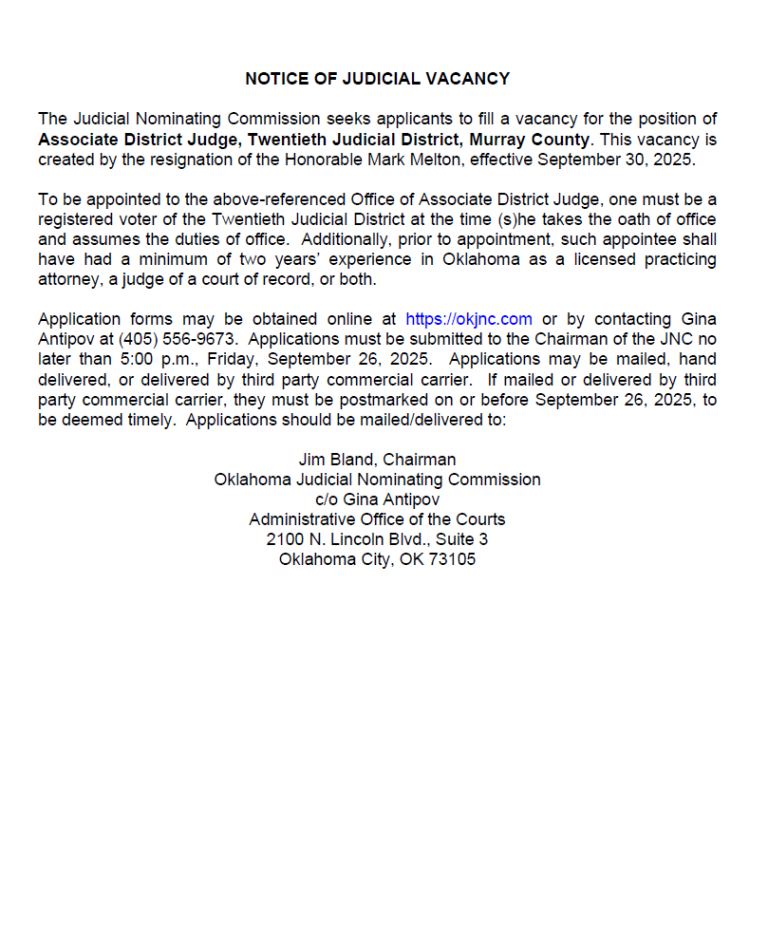 NOTICE OF JUDICIAL VACANCY

The Judicial Nominating Commission seeks applicants to fill a vacancy for the position of Associate District Judge, Twentieth Judicial District, Murray County. This vacancy is created by the resignation of the Honorable Mark Melton, effective September 30, 2025.

To be appointed to the above-referenced Office of Associate District Judge, one must be a registered voter of the Twentieth Judicial District at the time (s)he takes the oath of office and assumes the duties of office. Additionally, prior to appointment, such appointee shall have had a minimum of two years' experience in Oklahoma as a licensed practicing attorney, a judge of a court of record, or both.

Application forms may be obtained online at https://okjnc.com or by contacting Gina Antipov at (405) 556-9673. Applications must be submitted to the Chairman of the JNC no later than 5:00 p.m., Friday, September 26, 2025. Applications may be mailed, hand delivered, or delivered by third party commercial carrier. If mailed or delivered by third party commercial carrier, they must be postmarked on or before September 26, 2025, to be deemed timely. Applications should be mailed/delivered to:

Jim Bland, Chairman
Oklahoma Judicial Nominating Commission
c/o Gina Antipov
Administrative Office of the Courts
2100 N. Lincoln Blvd., Suite 3
Oklahoma City, OK 73105